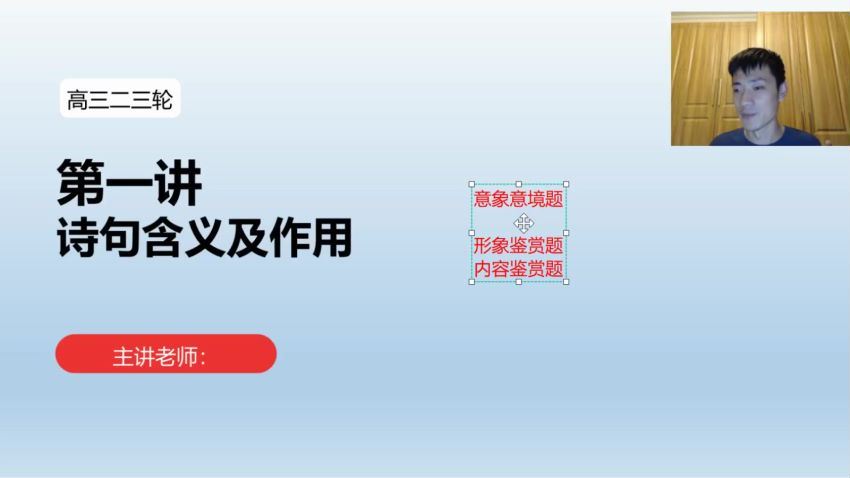 高三二三轮

第一讲
诗句含义及作用

意象意境题

形象鉴赏题
内容鉴赏题

主讲老师: